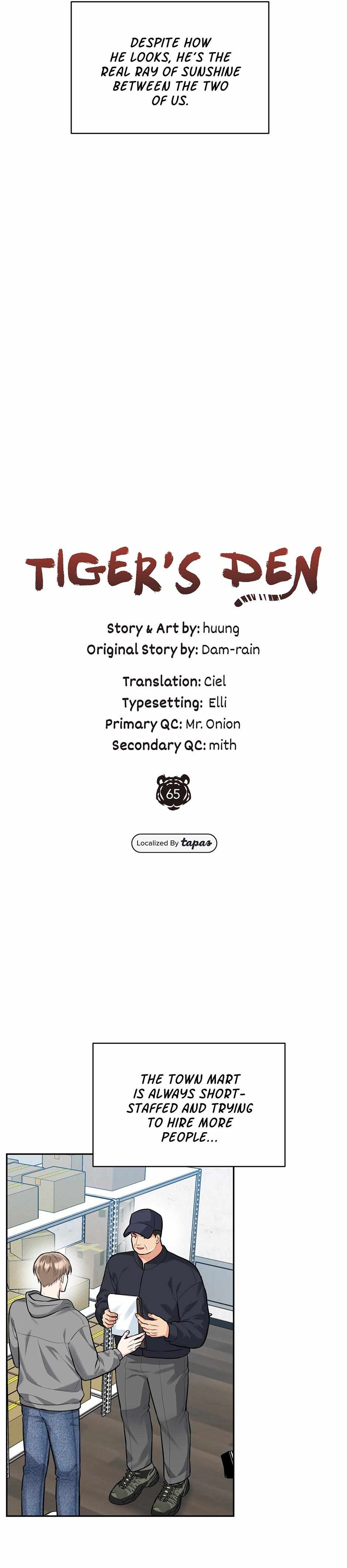 DESPITE HOW HE LOOKS, HE'S THE REAL RAY OF SUNSHINE BETWEEN THE TWO OF US.

TIGER'S DEN

Story & Art by: huung
Original Story by: Dam-rain

Translation: Ciel
Typesetting: Elli
Primary QC: Mr. Onion
Secondary QC: mith

65

Localized By tapas

THE TOWN MART IS ALWAYS SHORT-STAFFED AND TRYING TO HIRE MORE PEOPLE...